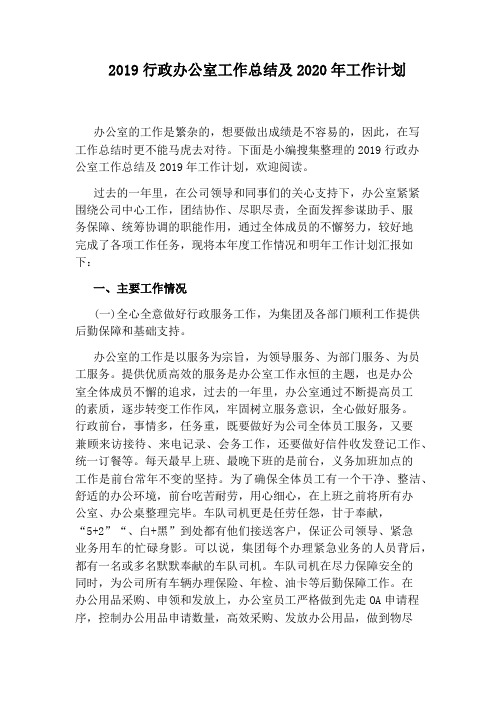 2019 行政办公室工作总结及 2020 年工作计划

办公室的工作是繁杂的，想要做出成绩是不容易的，因此，在写工作总结时更不能马虎去对待。下面是小编搜集整理的 2019 行政办公室工作总结及 2019 年工作计划，欢迎阅读。

过去的一年里，在公司领导和同事们的关心支持下，办公室紧紧围绕公司中心工作，团结协作、尽职尽责，全面发挥参谋助手、服务保障、统筹协调的职能作用，通过全体成员的不懈努力，较好地完成了各项工作任务，现将本年度工作情况和明年工作计划汇报如下：

一、主要工作情况

(一)全心全意做好行政服务工作，为集团及各部门顺利工作提供后勤保障和基础支持。

办公室的工作是以服务为宗旨，为领导服务、为部门服务、为员工服务。提供优质高效的服务是办公室工作永恒的主题，也是办公室全体成员不懈的追求，过去的一年里，办公室通过不断提高员工的素质，逐步转变工作作风，牢固树立服务意识，全心做好服务。行政前台，事情多，任务重，既要做好为公司全体员工服务，又要兼顾来访接待、来电记录、会务工作，还要做好信件收发登记工作、统一订餐等。每天最早上班、最晚下班的是前台，义务加班加点的工作是前台常年不变的坚持。为了确保全体员工有一个干净、整洁、舒适的办公环境，前台吃苦耐劳，用心细心，在上班之前将所有办公室、办公桌整理完毕。车队司机更是任劳任怨，甘于奉献，“5+2”“、白+黑”到处都有他们接送客户，保证公司领导、紧急业务用车的忙碌身影。可以说，集团每个办理紧急业务的人员背后，都有一名或多名默默奉献的车队司机。车队司机在尽力保障安全的同时，为公司所有车辆办理保险、年检、油卡等后勤保障工作。在办公用品采购、申领和发放上，办公室员工严格做到先走 OA 申请程序，控制办公用品申请数量，高效采购、发放办公用品，做到物尽